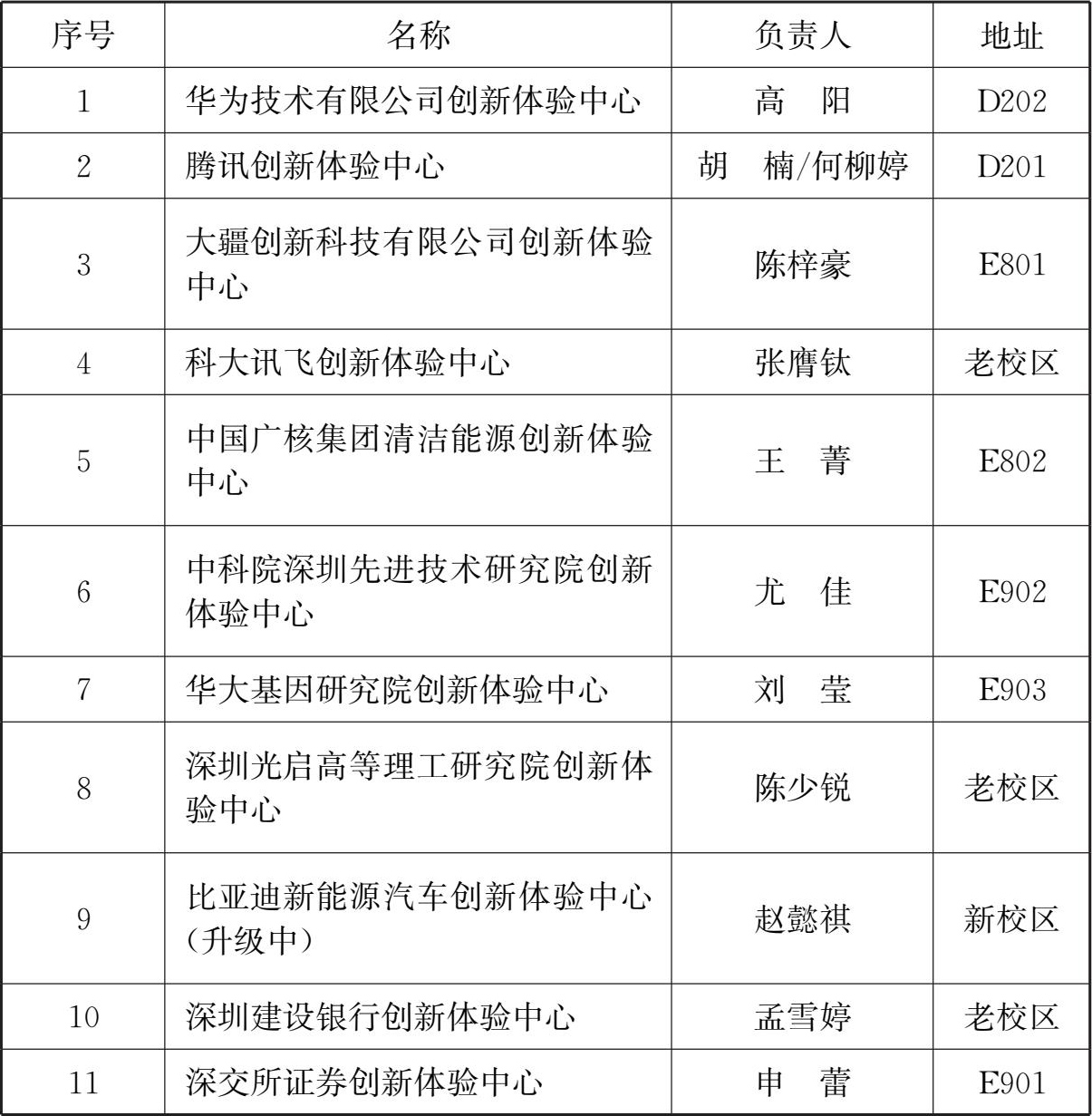 | 序号 | 名称 | 负责人 | 地址 |
|---|---|---|---|
| 1 | 华为技术有限公司创新体验中心 | 高　阳 | D202 |
| 2 | 腾讯创新体验中心 | 胡　楠/何柳婷 | D201 |
| 3 | 大疆创新科技有限公司创新体验中心 | 陈梓豪 | E801 |
| 4 | 科大讯飞创新体验中心 | 张膺钛 | 老校区 |
| 5 | 中国广核集团清洁能源创新体验中心 | 王　菁 | E802 |
| 6 | 中科院深圳先进技术研究院创新体验中心 | 尤　佳 | E902 |
| 7 | 华大基因研究院创新体验中心 | 刘　莹 | E903 |
| 8 | 深圳光启高等理工研究院创新体验中心 | 陈少锐 | 老校区 |
| 9 | 比亚迪新能源汽车创新体验中心（升级中） | 赵懿祺 | 新校区 |
| 10 | 深圳建设银行创新体验中心 | 孟雪婷 | 老校区 |
| 11 | 深交所证券创新体验中心 | 申　蕾 | E901 |